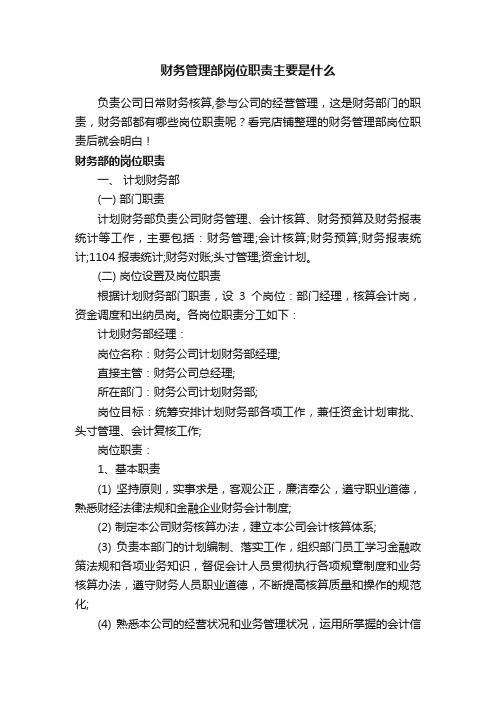 财务管理部岗位职责主要是什么

负责公司日常财务核算,参与公司的经营管理，这是财务部门的职责，财务部都有哪些岗位职责呢？看完店铺整理的财务管理部岗位职责后就会明白！

财务部的岗位职责

一、 计划财务部

(一) 部门职责

计划财务部负责公司财务管理、会计核算、财务预算及财务报表统计等工作，主要包括：财务管理;会计核算;财务预算;财务报表统计;1104 报表统计;财务对账;头寸管理;资金计划。

(二) 岗位设置及岗位职责

根据计划财务部门职责，设 3 个岗位：部门经理，核算会计岗，资金调度和出纳员岗。各岗位职责分工如下：

计划财务部经理：

岗位名称：财务公司计划财务部经理;

直接主管：财务公司总经理;

所在部门：财务公司计划财务部;

岗位目标：统筹安排计划财务部各项工作，兼任资金计划审批、头寸管理、会计复核工作;

岗位职责：

1、基本职责

(1) 坚持原则，实事求是，客观公正，廉洁奉公，遵守职业道德，熟悉财经法律法规和金融企业财务会计制度;

(2) 制定本公司财务核算办法，建立本公司会计核算体系;

(3) 负责本部门的计划编制、落实工作，组织部门员工学习金融政策法规和各项业务知识，督促会计人员贯彻执行各项规章制度和业务核算办法，遵守财务人员职业道德，不断提高核算质量和操作的规范化;

(4) 熟悉本公司的经营状况和业务管理状况，运用所掌握的会计信